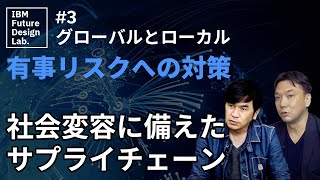 IBM Future Design Lab.

#3
グローバルとローカル

有事リスクへの対策

社会変容に備えた
サプライチェーン